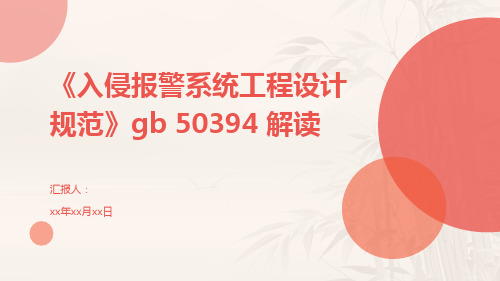 《入侵报警系统工程设计规范》gb 50394 解读

汇报人：

xx年xx月xx日